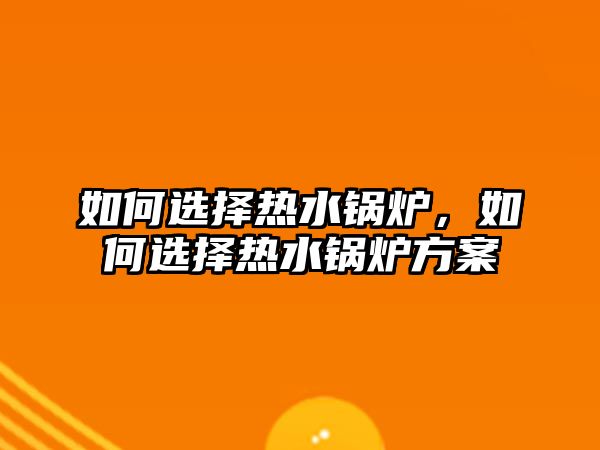 如何选择热水锅炉，如何选择热水锅炉方案